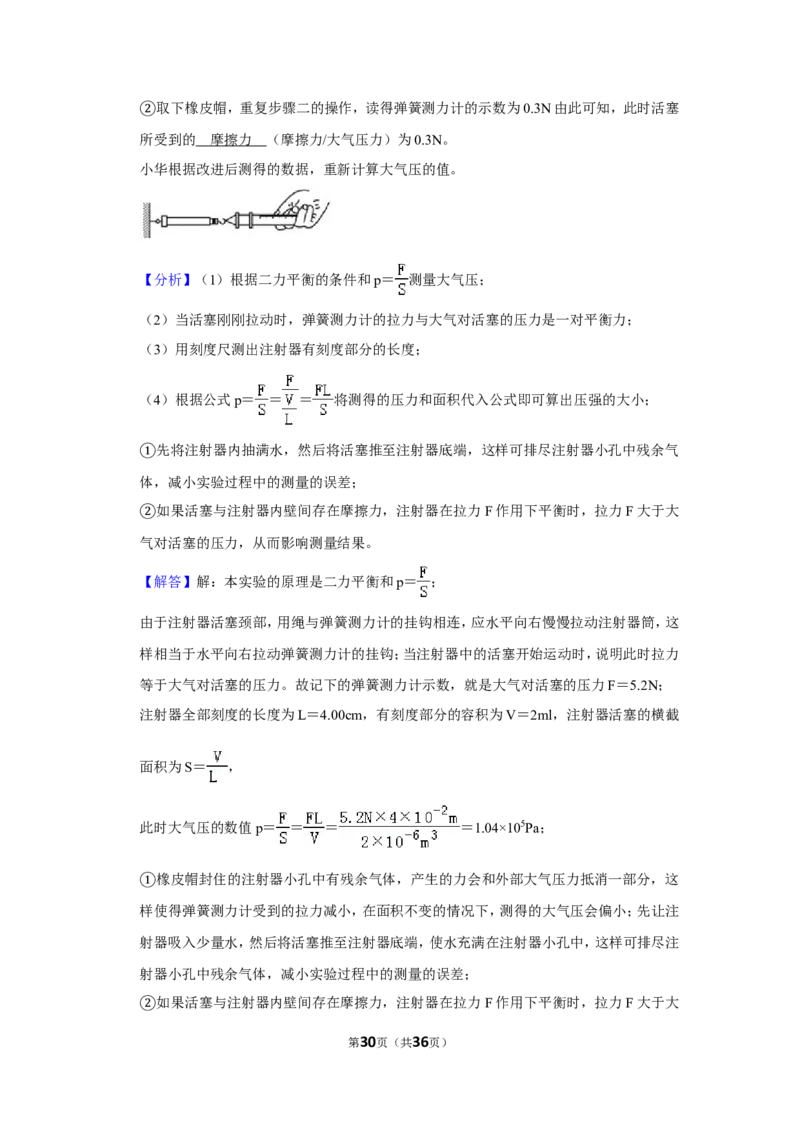 ②取下橡皮帽，重复步骤二的操作，读得弹簧测力计的示数为0.3N由此可知，此时活塞所受到的 摩擦力 （摩擦力/大气压力）为0.3N。

小华根据改进后测得的数据，重新计算大气压的值。

【分析】（1）根据二力平衡的条件和$p=\frac{F}{S}$测量大气压；

（2）当活塞刚刚拉动时，弹簧测力计的拉力与大气对活塞的压力是一对平衡力；

（3）用刻度尺测出注射器有刻度部分的长度；

（4）根据公式$p=\frac{F}{S}=\frac{F}{\frac{V}{L}}=\frac{FL}{S}$将测得的压力和面积代入公式即可算出压强的大小；

①先将注射器内抽满水，然后将活塞推至注射器底端，这样可排尽注射器小孔中残余气体，减小实验过程中的测量的误差；

②如果活塞与注射器内壁间存在摩擦力，注射器在拉力F作用下平衡时，拉力F大于大气对活塞的压力，从而影响测量结果。

【解答】解：本实验的原理是二力平衡和$p=\frac{F}{S}$；

由于注射器活塞颈部，用绳与弹簧测力计的挂钩相连，应水平向右慢慢拉动注射器筒，这样相当于水平向右拉动弹簧测力计的挂钩；当注射器中的活塞开始运动时，说明此时拉力等于大气对活塞的压力。故记下的弹簧测力计示数，就是大气对活塞的压力F＝5.2N；

注射器全部刻度的长度为L＝4.00cm，有刻度部分的容积为V＝2ml，注射器活塞的横截面积为$S=\frac{V}{L}$，

此时大气压的数值$p=\frac{F}{S}=\frac{FL}{V}=\frac{5.2N\times4\times10^{-2}m}{2\times10^{-6}m^3}=1.04\times10^5Pa$；

①橡皮帽封住的注射器小孔中有残余气体，产生的力会和外部大气压力抵消一部分，这样使得弹簧测力计受到的拉力减小，在面积不变的情况下，测得的大气压会偏小；先让注射器吸入少量水，然后将活塞推至注射器底端，使水充满在注射器小孔中，这样可排尽注射器小孔中残余气体，减小实验过程中的测量的误差；

②如果活塞与注射器内壁间存在摩擦力，注射器在拉力F作用下平衡时，拉力F大于大

第30页（共36页）